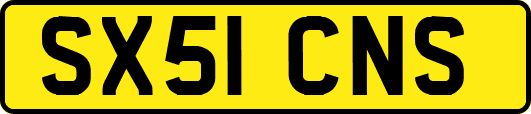 SX51 CNS